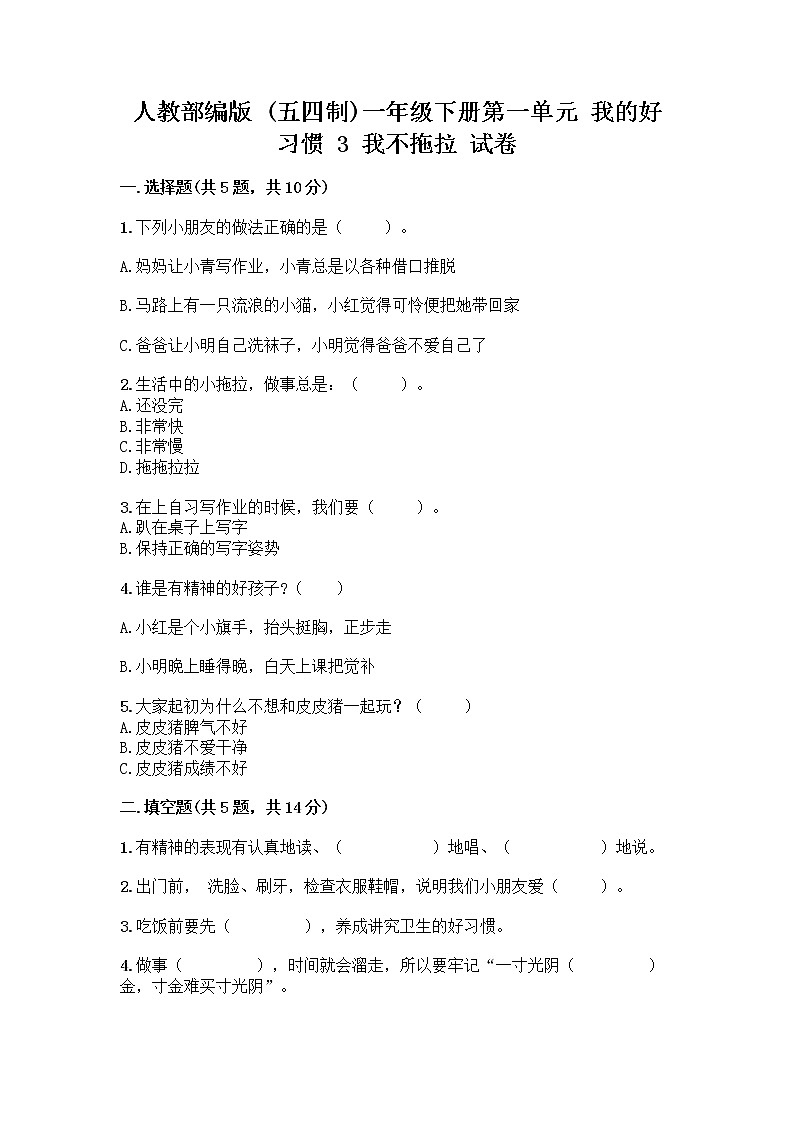 人教部编版（五四制）一年级下册第一单元 我的好习惯 3 我不拖拉 试卷

一.选择题(共5题，共10分)

1.下列小朋友的做法正确的是（　　）。

A.妈妈让小青写作业，小青总是以各种借口推脱

B.马路上有一只流浪的小猫，小红觉得可怜便把她带回家

C.爸爸让小明自己洗袜子，小明觉得爸爸不爱自己了

2.生活中的小拖拉，做事总是：（　　）。
A.还没完
B.非常快
C.非常慢
D.拖拖拉拉

3.在上自习写作业的时候，我们要（　　）。
A.趴在桌子上写字
B.保持正确的写字姿势

4.谁是有精神的好孩子？（　　）

A.小红是个小旗手，抬头挺胸，正步走

B.小明晚上睡得晚，白天上课把觉补

5.大家起初为什么不想和皮皮猪一起玩？（　　）
A.皮皮猪脾气不好
B.皮皮猪不爱干净
C.皮皮猪成绩不好

二.填空题(共5题，共14分)

1.有精神的表现有认真地读、（　　　　）地唱、（　　　　）地说。

2.出门前， 洗脸、刷牙，检查衣服鞋帽，说明我们小朋友爱（　　）。

3.吃饭前要先（　　　　），养成讲究卫生的好习惯。

4.做事（　　　　），时间就会溜走，所以要牢记“一寸光阴（　　　　）金，寸金难买寸光阴”。